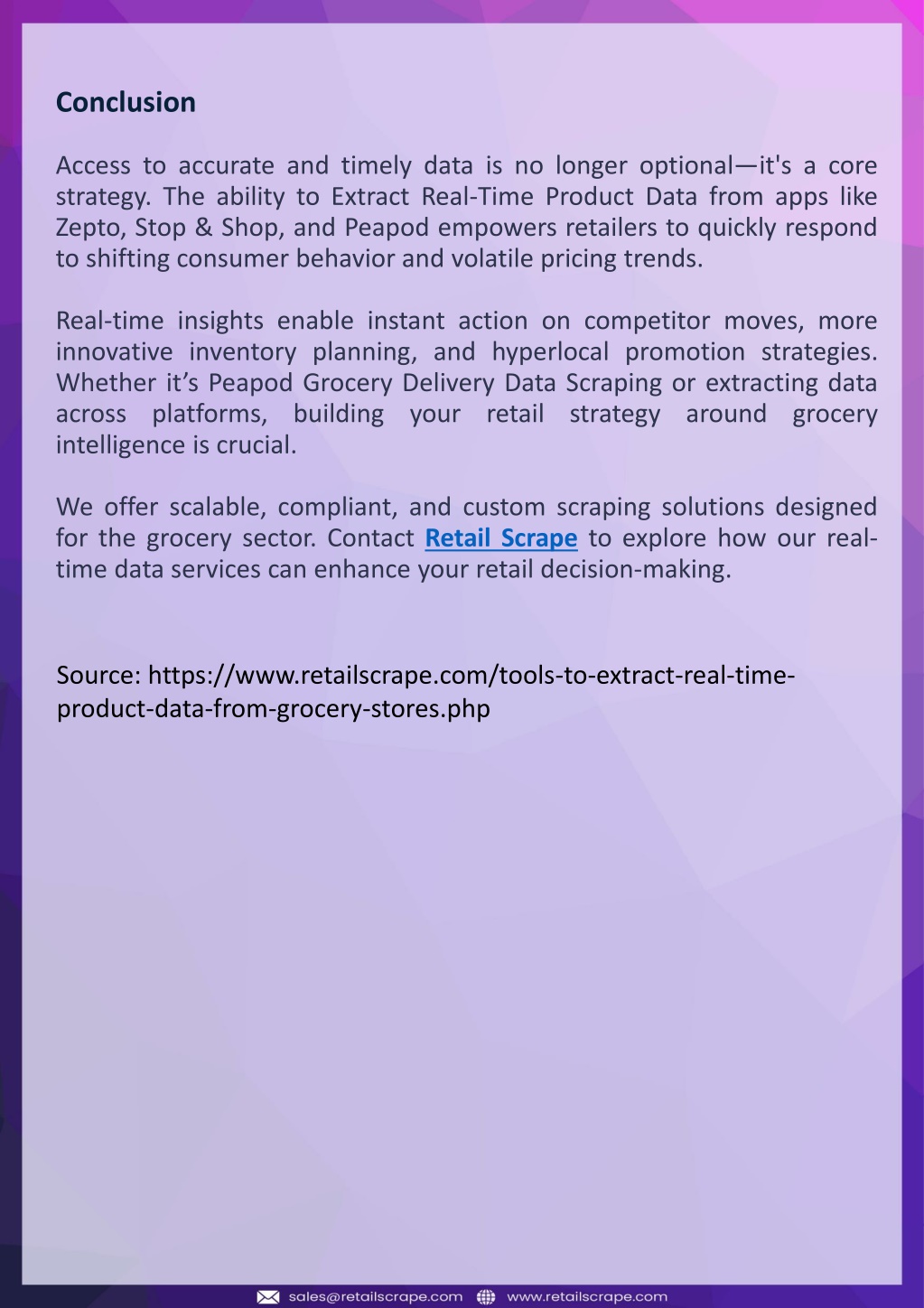 Conclusion

Access to accurate and timely data is no longer optional—it's a core strategy. The ability to Extract Real-Time Product Data from apps like Zepto, Stop & Shop, and Peapod empowers retailers to quickly respond to shifting consumer behavior and volatile pricing trends.

Real-time insights enable instant action on competitor moves, more innovative inventory planning, and hyperlocal promotion strategies. Whether it’s Peapod Grocery Delivery Data Scraping or extracting data across platforms, building your retail strategy around grocery intelligence is crucial.

We offer scalable, compliant, and custom scraping solutions designed for the grocery sector. Contact Retail Scrape to explore how our real-time data services can enhance your retail decision-making.

Source: https://www.retailscrape.com/tools-to-extract-real-time-product-data-from-grocery-stores.php

sales@retailscrape.com www.retailscrape.com